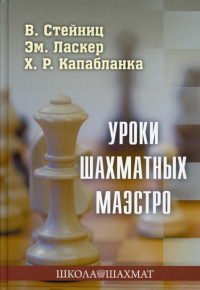 В. Стейниц
Эм. Ласкер
Х. Р. Капабланка

УРОКИ
ШАХМАТНЫХ
МАЭСТРО

ШКОЛА ШАХМАТ